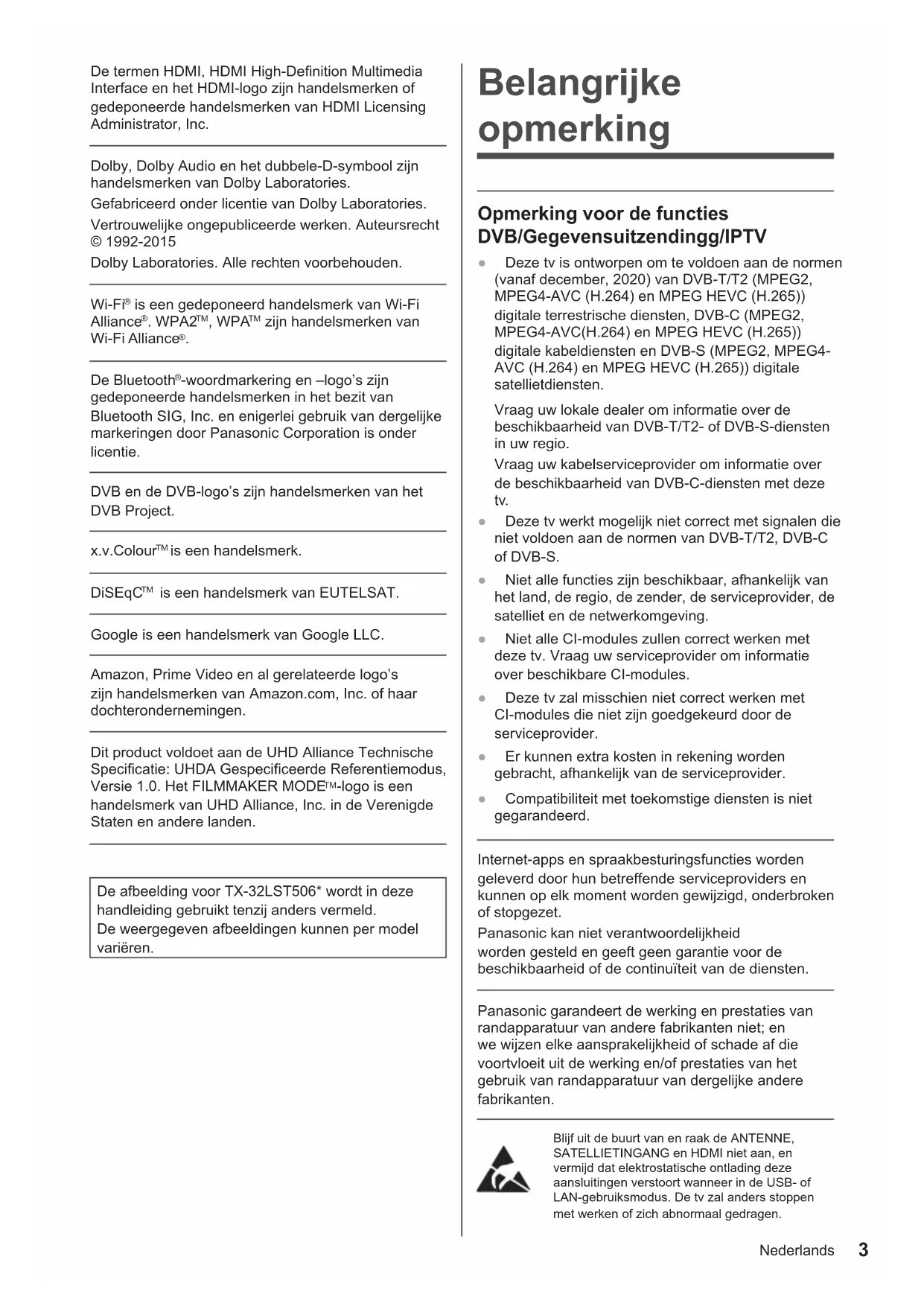 De termen HDMI, HDMI High-Definition Multimedia Interface en het HDMI-logo zijn handelsmerken of gedeponeerde handelsmerken van HDMI Licensing Administrator, Inc.

Dolby, Dolby Audio en het dubbele-D-symbool zijn handelsmerken van Dolby Laboratories.

Gefabriceerd onder licentie van Dolby Laboratories.

Vertrouwelijke ongepubliceerde werken. Auteursrecht © 1992-2015

Dolby Laboratories. Alle rechten voorbehouden.

Wi-Fi® is een gedeponeerd handelsmerk van Wi-Fi Alliance®. WPA2™, WPA™ zijn handelsmerken van Wi-Fi Alliance®.

De Bluetooth®-woordmarkering en –logo's zijn gedeponeerde handelsmerken in het bezit van Bluetooth SIG, Inc. en enigerlei gebruik van dergelijke markeringen door Panasonic Corporation is onder licentie.

DVB en de DVB-logo's zijn handelsmerken van het DVB Project.

x.v.Colour™ is een handelsmerk.

DiSEqC™ is een handelsmerk van EUTELSAT.

Google is een handelsmerk van Google LLC.

Amazon, Prime Video en al gerelateerde logo's zijn handelsmerken van Amazon.com, Inc. of haar dochterondernemingen.

Dit product voldoet aan de UHD Alliance Technische Specificatie: UHDA Gespecificeerde Referentiemodus, Versie 1.0. Het FILMMAKER MODE™-logo is een handelsmerk van UHD Alliance, Inc. in de Verenigde Staten en andere landen.

De afbeelding voor TX-32LST506* wordt in deze handleiding gebruikt tenzij anders vermeld.
De weergegeven afbeeldingen kunnen per model variëren.

Belangrijke opmerking

Opmerking voor de functies DVB/Gegevensuitzendingg/IPTV

● Deze tv is ontworpen om te voldoen aan de normen (vanaf december, 2020) van DVB-T/T2 (MPEG2, MPEG4-AVC (H.264) en MPEG HEVC (H.265)) digitale terrestrische diensten, DVB-C (MPEG2, MPEG4-AVC(H.264) en MPEG HEVC (H.265)) digitale kabeldiensten en DVB-S (MPEG2, MPEG4-AVC (H.264) en MPEG HEVC (H.265)) digitale satellietdiensten.

Vraag uw lokale dealer om informatie over de beschikbaarheid van DVB-T/T2- of DVB-S-diensten in uw regio.

Vraag uw kabelserviceprovider om informatie over de beschikbaarheid van DVB-C-diensten met deze tv.

● Deze tv werkt mogelijk niet correct met signalen die niet voldoen aan de normen van DVB-T/T2, DVB-C of DVB-S.

● Niet alle functies zijn beschikbaar, afhankelijk van het land, de regio, de zender, de serviceprovider, de satelliet en de netwerkomgeving.

● Niet alle CI-modules zullen correct werken met deze tv. Vraag uw serviceprovider om informatie over beschikbare CI-modules.

● Deze tv zal misschien niet correct werken met CI-modules die niet zijn goedgekeurd door de serviceprovider.

● Er kunnen extra kosten in rekening worden gebracht, afhankelijk van de serviceprovider.

● Compatibiliteit met toekomstige diensten is niet gegarandeerd.

Internet-apps en spraakbesturingsfuncties worden geleverd door hun betreffende serviceproviders en kunnen op elk moment worden gewijzigd, onderbroken of stopgezet.

Panasonic kan niet verantwoordelijkheid worden gesteld en geeft geen garantie voor de beschikbaarheid of de continuïteit van de diensten.

Panasonic garandeert de werking en prestaties van randapparatuur van andere fabrikanten niet; en we wijzen elke aansprakelijkheid of schade af die voortvloeit uit de werking en/of prestaties van het gebruik van randapparatuur van dergelijke andere fabrikanten.

Blijf uit de buurt van en raak de ANTENNE, SATELLIETINGANG en HDMI niet aan, en vermijd dat elektrostatische ontlading deze aansluitingen verstoort wanneer in de USB- of LAN-gebruiksmodus. De tv zal anders stoppen met werken of zich abnormaal gedragen.

Nederlands 3